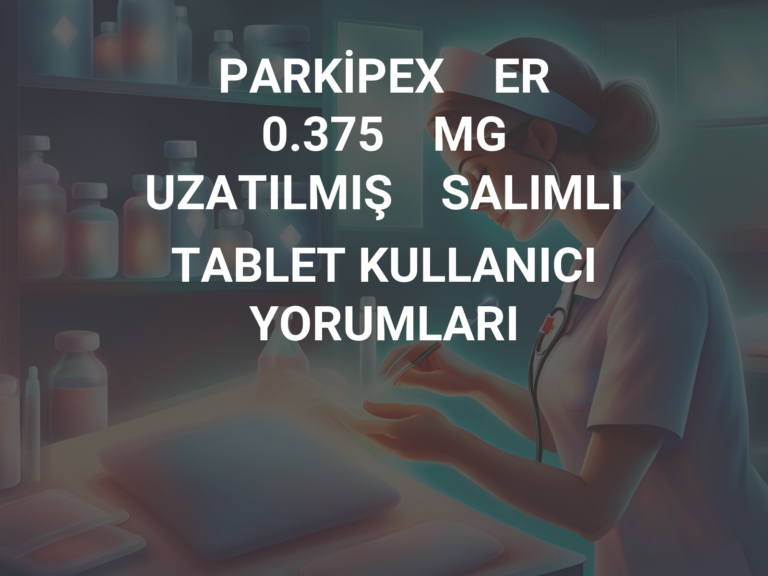 PARKİPEX ER 0.375 MG UZATILMIŞ SALIMLI TABLET KULLANICI YORUMLARI